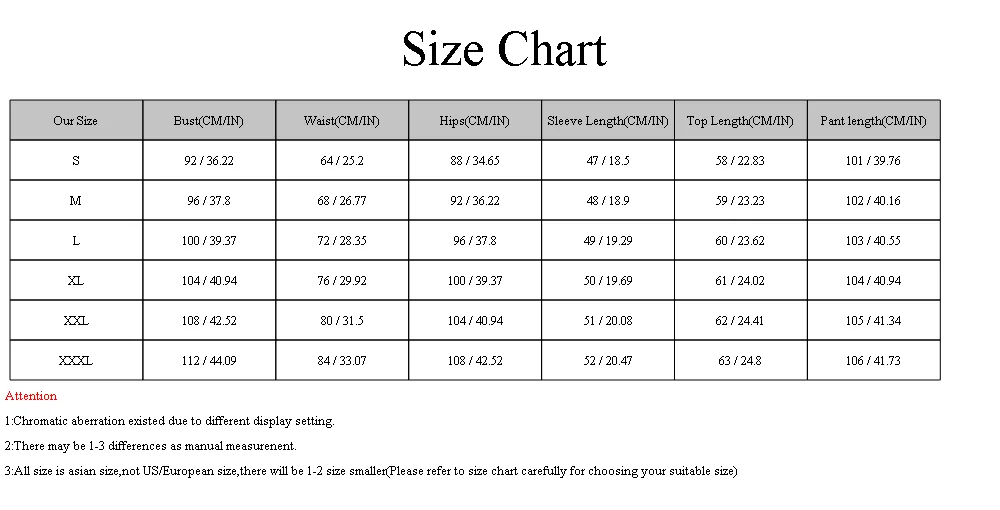 Size Chart

| Our Size | Bust(CM/IN) | Waist(CM/IN) | Hips(CM/IN) | Sleeve Length(CM/IN) | Top Length(CM/IN) | Pant length(CM/IN) |
|---|---|---|---|---|---|---|
| S | 92 / 36.22 | 64 / 25.2 | 88 / 34.65 | 47 / 18.5 | 58 / 22.83 | 101 / 39.76 |
| M | 96 / 37.8 | 68 / 26.77 | 92 / 36.22 | 48 / 18.9 | 59 / 23.23 | 102 / 40.16 |
| L | 100 / 39.37 | 72 / 28.35 | 96 / 37.8 | 49 / 19.29 | 60 / 23.62 | 103 / 40.55 |
| XL | 104 / 40.94 | 76 / 29.92 | 100 / 39.37 | 50 / 19.69 | 61 / 24.02 | 104 / 40.94 |
| XXL | 108 / 42.52 | 80 / 31.5 | 104 / 40.94 | 51 / 20.08 | 62 / 24.41 | 105 / 41.34 |
| XXXL | 112 / 44.09 | 84 / 33.07 | 108 / 42.52 | 52 / 20.47 | 63 / 24.8 | 106 / 41.73 |

Attention

1:Chromatic aberration existed due to different display setting.

2:There may be 1-3 differences as manual measurenent.

3:All size is asian size,not US/European size,there will be 1-2 size smaller(Please refer to size chart carefully for choosing your suitable size)